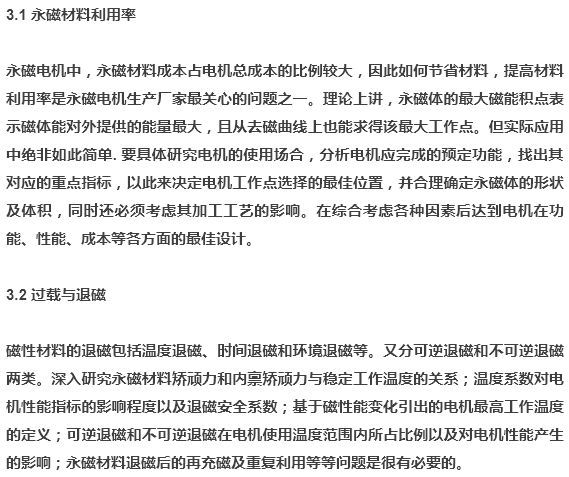 3.1 永磁材料利用率

永磁电机中，永磁材料成本占电机总成本的比例较大，因此如何节省材料，提高材料利用率是永磁电机生产厂家最关心的问题之一。理论上讲，永磁体的最大磁能积点表示磁体能对外提供的能量最大，且从去磁曲线上也能求得该最大工作点。但实际应用中绝非如此简单. 要具体研究电机的使用场合，分析电机应完成的预定功能，找出其对应的重点指标，以此来决定电机工作点选择的最佳位置，并合理确定永磁体的形状及体积，同时还必须考虑其加工工艺的影响。在综合考虑各种因素后达到电机在功能、性能、成本等各方面的最佳设计。

3.2 过载与退磁

磁性材料的退磁包括温度退磁、时间退磁和环境退磁等。又分可逆退磁和不可逆退磁两类。深入研究永磁材料矫顽力和内禀矫顽力与稳定工作温度的关系；温度系数对电机性能指标的影响程度以及退磁安全系数；基于磁性能变化引出的电机最高工作温度的定义；可逆退磁和不可逆退磁在电机使用温度范围内所占比例以及对电机性能产生的影响；永磁材料退磁后的再充磁及重复利用等等问题是很有必要的。